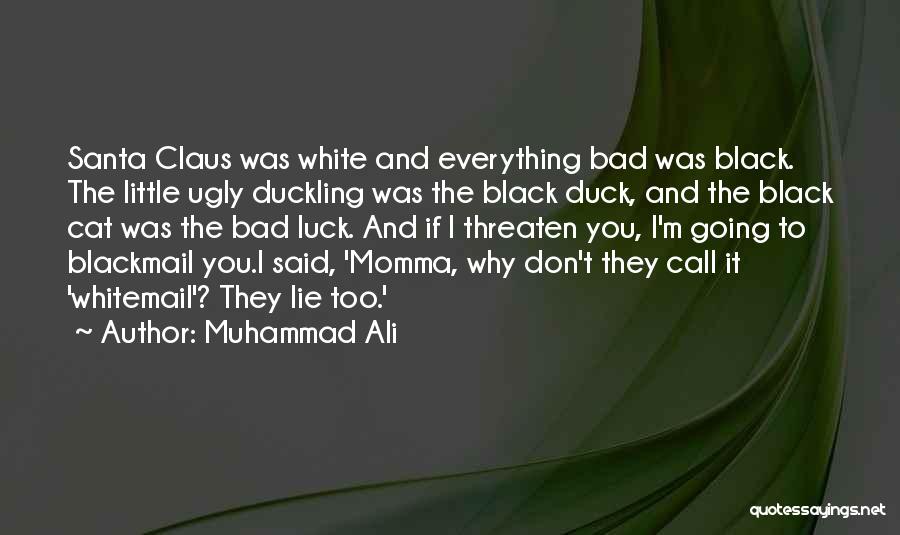 Santa Claus was white and everything bad was black. The little ugly duckling was the black duck, and the black cat was the bad luck. And if I threaten you, I'm going to blackmail you.I said, 'Momma, why don't they call it 'whitemail'? They lie too.'
~ Author: Muhammad Ali

quotessayings.net